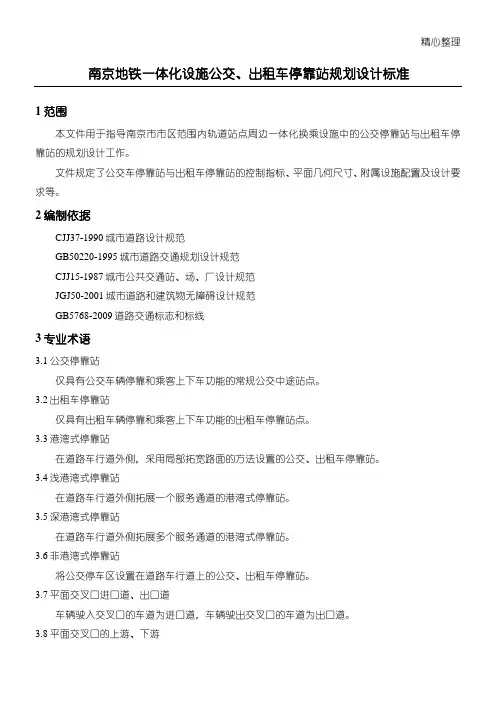 精心整理

南京地铁一体化设施公交、出租车停靠站规划设计标准

1 范围

本文件用于指导南京市市区范围内轨道站点周边一体化换乘设施中的公交停靠站与出租车停靠站的规划设计工作。

文件规定了公交车停靠站与出租车停靠站的控制指标、平面几何尺寸、附属设施配置及设计要求等。

2 编制依据

CJJ37-1990 城市道路设计规范

GB50220-1995 城市道路交通规划设计规范

CJJ15-1987 城市公共交通站、场、厂设计规范

JGJ50-2001 城市道路和建筑物无障碍设计规范

GB5768-2009 道路交通标志和标线

3 专业术语

3.1 公交停靠站

仅具有公交车辆停靠和乘客上下车功能的常规公交中途站点。

3.2 出租车停靠站

仅具有出租车辆停靠和乘客上下车功能的出租车停靠站点。

3.3 港湾式停靠站

在道路车行道外侧，采用局部拓宽路面的方法设置的公交、出租车停靠站。

3.4 浅港湾式停靠站

在道路车行道外侧拓展一个服务通道的港湾式停靠站。

3.5 深港湾式停靠站

在道路车行道外侧拓展多个服务通道的港湾式停靠站。

3.6 非港湾式停靠站

将公交停车区设置在道路车行道上的公交、出租车停靠站。

3.7 平面交叉口进口道、出口道

车辆驶入交叉口的车道为进口道，车辆驶出交叉口的车道为出口道。

3.8 平面交叉口的上游、下游